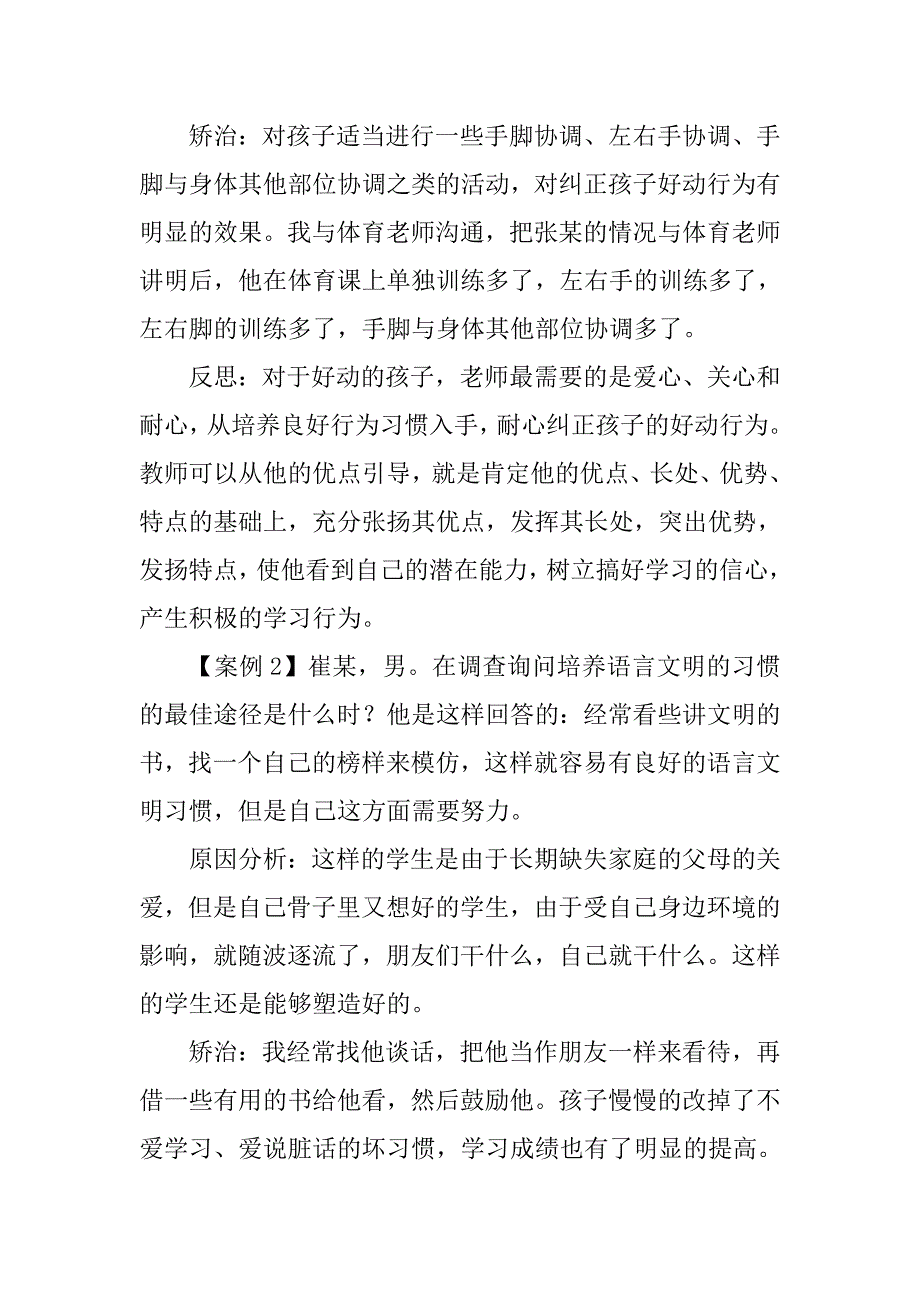 矫治：对孩子适当进行一些手脚协调、左右手协调、手脚与身体其他部位协调之类的活动，对纠正孩子好动行为有明显的效果。我与体育老师沟通，把张某的情况与体育老师讲明后，他在体育课上单独训练多了，左右手的训练多了，左右脚的训练多了，手脚与身体其他部位协调多了。

反思：对于好动的孩子，老师最需要的是爱心、关心和耐心，从培养良好行为习惯入手，耐心纠正孩子的好动行为。教师可以从他的优点引导，就是肯定他的优点、长处、优势、特点的基础上，充分张扬其优点，发挥其长处，突出优势，发扬特点，使他看到自己的潜在能力，树立搞好学习的信心，产生积极的学习行为。

【案例 2】崔某，男。在调查询问培养语言文明的习惯的最佳途径是什么时？他是这样回答的：经常看些讲文明的书，找一个自己的榜样来模仿，这样就容易有良好的语言文明习惯，但是自己这方面需要努力。

原因分析：这样的学生是由于长期缺失家庭的父母的关爱，但是自己骨子里又想好的学生，由于受自己身边环境的影响，就随波逐流了，朋友们干什么，自己就干什么。这样的学生还是能够塑造好的。

矫治：我经常找他谈话，把他当作朋友一样来看待，再借一些有用的书给他看，然后鼓励他。孩子慢慢的改掉了不爱学习、爱说脏话的坏习惯，学习成绩也有了明显的提高。